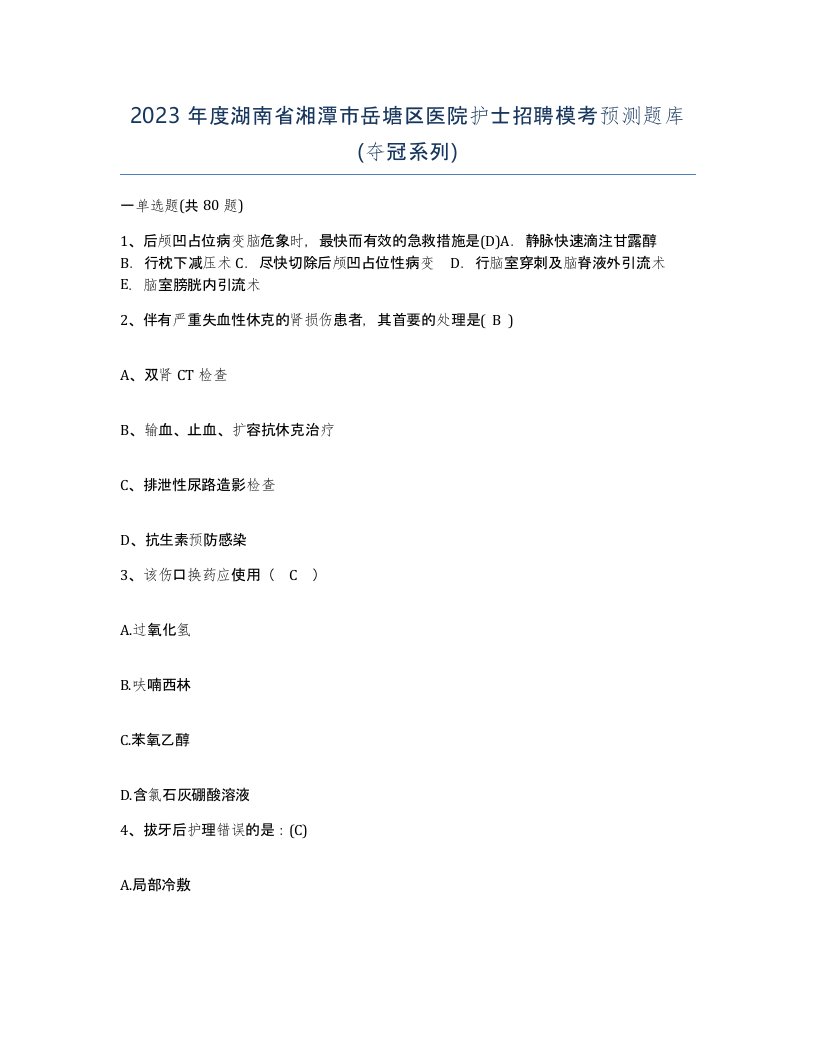 2023 年度湖南省湘潭市岳塘区医院护士招聘模考预测题库(夺冠系列)

一单选题(共 80 题)

1、后颅凹占位病变脑危象时，最快而有效的急救措施是(D)A. 静脉快速滴注甘露醇 B. 行枕下减压术 C. 尽快切除后颅凹占位性病变 D. 行脑室穿刺及脑脊液外引流术 E. 脑室膀胱内引流术

2、伴有严重失血性休克的肾损伤患者，其首要的处理是( B )

A、双肾 CT 检查

B、输血、止血、扩容抗休克治疗

C、排泄性尿路造影检查

D、抗生素预防感染

3、该伤口换药应使用（ C ）

A.过氧化氢

B.呋喃西林

C.苯氧乙醇

D.含氯石灰硼酸溶液

4、拔牙后护理错误的是：(C)

A.局部冷敷